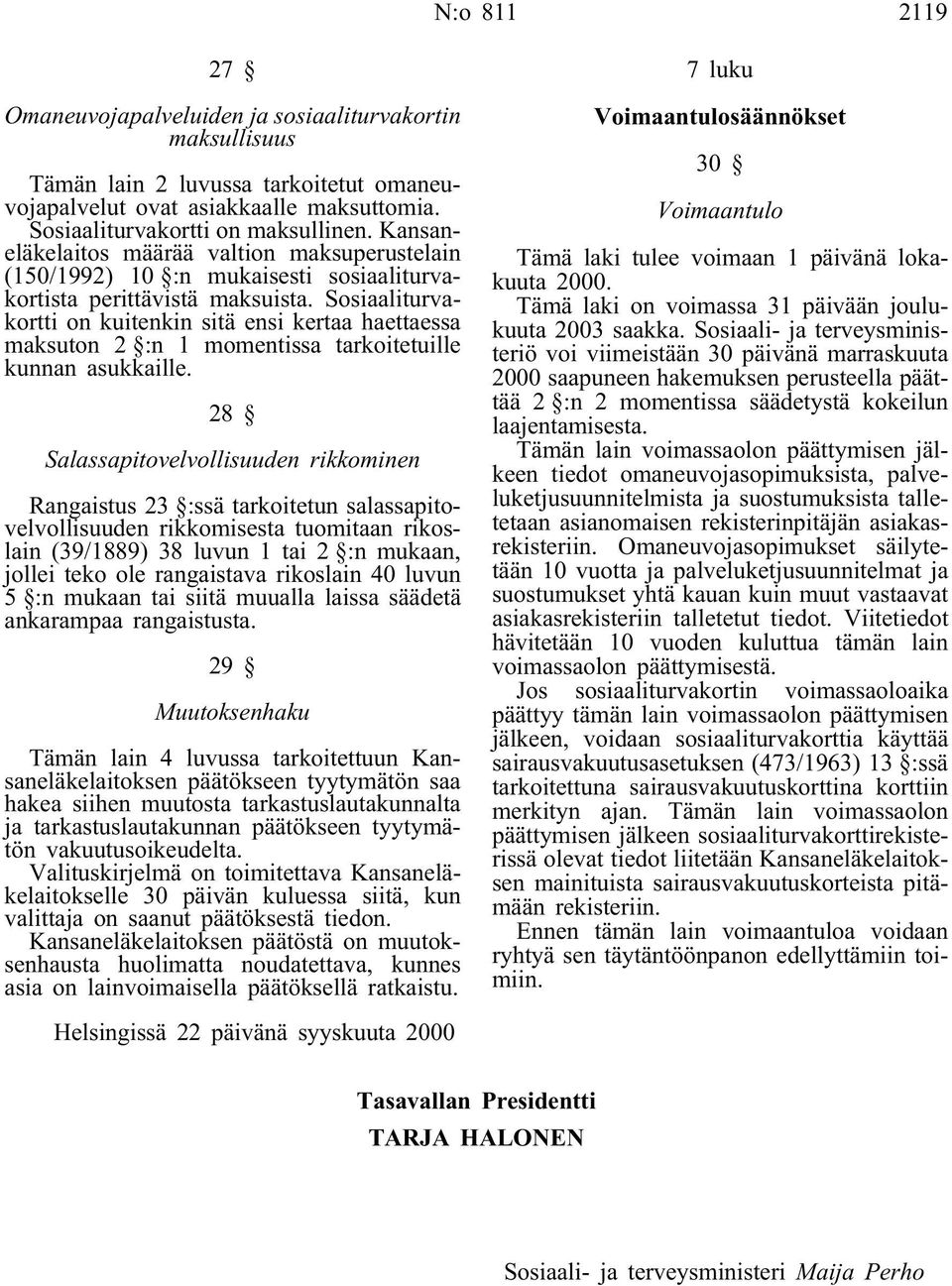 N:o 811 2119

27 §

Omaneuvojapalveluiden ja sosiaaliturvakortin maksullisuus

Tämän lain 2 luvussa tarkoitetut omaneuvojapalvelut ovat asiakkaalle maksuttomia. Sosiaaliturvakortti on maksullinen. Kansaneläkelaitos määrää valtion maksuperustelain (150/1992) 10 §:n mukaisesti sosiaaliturvakortista perittävistä maksuista. Sosiaaliturvakortti on kuitenkin sitä ensi kertaa haettaessa maksuton 2 §:n 1 momentissa tarkoitetuille kunnan asukkaille.

28 §

Salassapitovelvollisuuden rikkominen

Rangaistus 23 §:ssä tarkoitetun salassapitovelvollisuuden rikkomisesta tuomitaan rikoslain (39/1889) 38 luvun 1 tai 2 §:n mukaan, jollei teko ole rangaistava rikoslain 40 luvun 5 §:n mukaan tai siitä muualla laissa säädetä ankarampaa rangaistusta.

29 §

Muutoksenhaku

Tämän lain 4 luvussa tarkoitettuun Kansaneläkelaitoksen päätökseen tyytymätön saa hakea siihen muutosta tarkastuslautakunnalta ja tarkastuslautakunnan päätökseen tyytymätön vakuutusoikeudelta.

Valituskirjelmä on toimitettava Kansaneläkelaitokselle 30 päivän kuluessa siitä, kun valittaja on saanut päätöksestä tiedon.

Kansaneläkelaitoksen päätöstä on muutoksenhausta huolimatta noudatettava, kunnes asia on lainvoimaisella päätöksellä ratkaistu.

7 luku

Voimaantulosäännökset

30 §

Voimaantulo

Tämä laki tulee voimaan 1 päivänä lokakuuta 2000.

Tämä laki on voimassa 31 päivään joulukuuta 2003 saakka. Sosiaali- ja terveysministeriö voi viimeistään 30 päivänä marraskuuta 2000 saapuneen hakemuksen perusteella päättää 2 §:n 2 momentissa säädetystä kokeilun laajentamisesta.

Tämän lain voimassaolon päättymisen jälkeen tiedot omaneuvojasopimuksista, palveluketjusuunnitelmista ja suostumuksista talletetaan asianomaisen rekisterinpitäjän asiakasrekisteriin. Omaneuvojasopimukset säilytetään 10 vuotta ja palveluketjusuunnitelmat ja suostumukset yhtä kauan kuin muut vastaavat asiakasrekisteriin talletetut tiedot. Viitetiedot hävitetään 10 vuoden kuluttua tämän lain voimassaolon päättymisestä.

Jos sosiaaliturvakortin voimassaoloaika päättyy tämän lain voimassaolon päättymisen jälkeen, voidaan sosiaaliturvakorttia käyttää sairausvakuutusasetuksen (473/1963) 13 §:ssä tarkoitettuna sairausvakuutuskorttina korttiin merkityn ajan. Tämän lain voimassaolon päättymisen jälkeen sosiaaliturvakorttirekisterissä olevat tiedot liitetään Kansaneläkelaitoksen mainituista sairausvakuutuskorteista pitämään rekisteriin.

Ennen tämän lain voimaantuloa voidaan ryhtyä sen täytäntöönpanon edellyttämiin toimiin.

Helsingissä 22 päivänä syyskuuta 2000

Tasavallan Presidentti
TARJA HALONEN

Sosiaali- ja terveysministeri Maija Perho